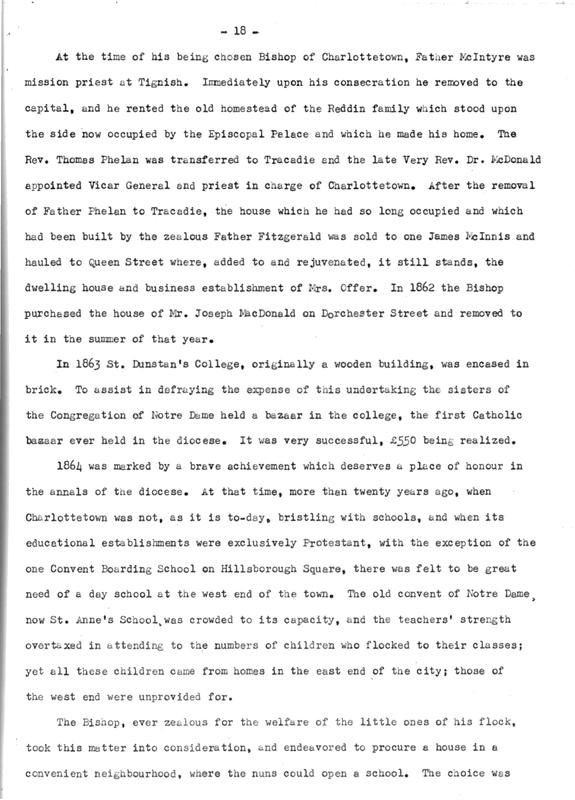 - 18 -

At the time of his being chosen Bishop of Charlottetown, Father McIntyre was mission priest at Tignish. Immediately upon his consecration he removed to the capital, and he rented the old homestead of the Reddin family which stood upon the side now occupied by the Episcopal Palace and which he made his home. The Rev. Thomas Phelan was transferred to Tracadie and the late Very Rev. Dr. McDonald appointed Vicar General and priest in charge of Charlottetown. After the removal of Father Phelan to Tracadie, the house which he had so long occupied and which had been built by the zealous Father Fitzgerald was sold to one James McInnis and hauled to Queen Street where, added to and rejuvenated, it still stands, the dwelling house and business establishment of Mrs. Offer. In 1862 the Bishop purchased the house of Mr. Joseph MacDonald on Dorchester Street and removed to it in the summer of that year.

In 1863 St. Dunstan's College, originally a wooden building, was encased in brick. To assist in defraying the expense of this undertaking the sisters of the Congregation of Notre Dame held a bazaar in the college, the first Catholic bazaar ever held in the diocese. It was very successful, £550 being realized.

1864 was marked by a brave achievement which deserves a place of honour in the annals of the diocese. At that time, more than twenty years ago, when Charlottetown was not, as it is to-day, bristling with schools, and when its educational establishments were exclusively Protestant, with the exception of the one Convent Boarding School on Hillsborough Square, there was felt to be great need of a day school at the west end of the town. The old convent of Notre Dame, now St. Anne's School, was crowded to its capacity, and the teachers' strength overtaxed in attending to the numbers of children who flocked to their classes; yet all these children came from homes in the east end of the city; those of the west end were unprovided for.

The Bishop, ever zealous for the welfare of the little ones of his flock, took this matter into consideration, and endeavored to procure a house in a convenient neighbourhood, where the nuns could open a school. The choice was